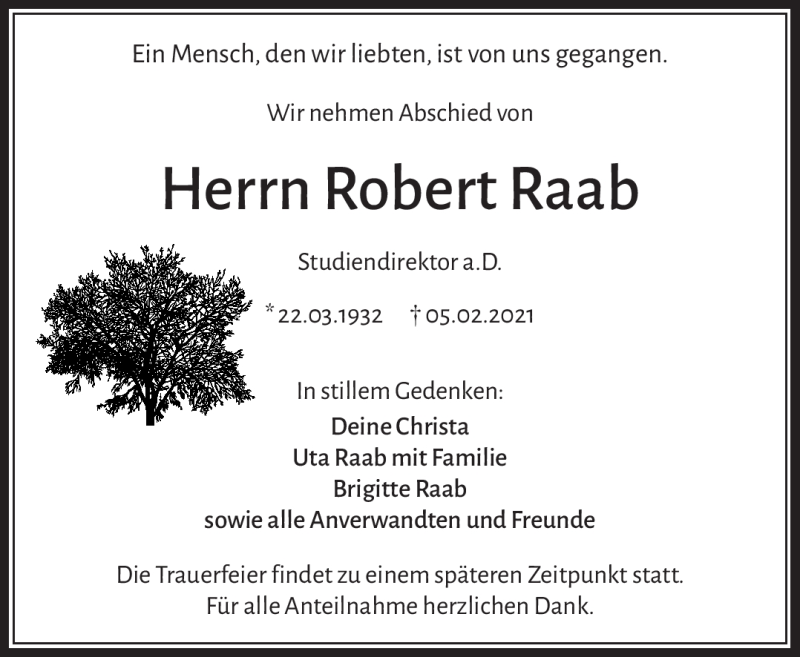 Ein Mensch, den wir liebten, ist von uns gegangen.

Wir nehmen Abschied von

Herrn Robert Raab

Studiendirektor a.D.

* 22.03.1932 † 05.02.2021

In stillem Gedenken:

Deine Christa
Uta Raab mit Familie
Brigitte Raab
sowie alle Anverwandten und Freunde

Die Trauerfeier findet zu einem späteren Zeitpunkt statt.
Für alle Anteilnahme herzlichen Dank.